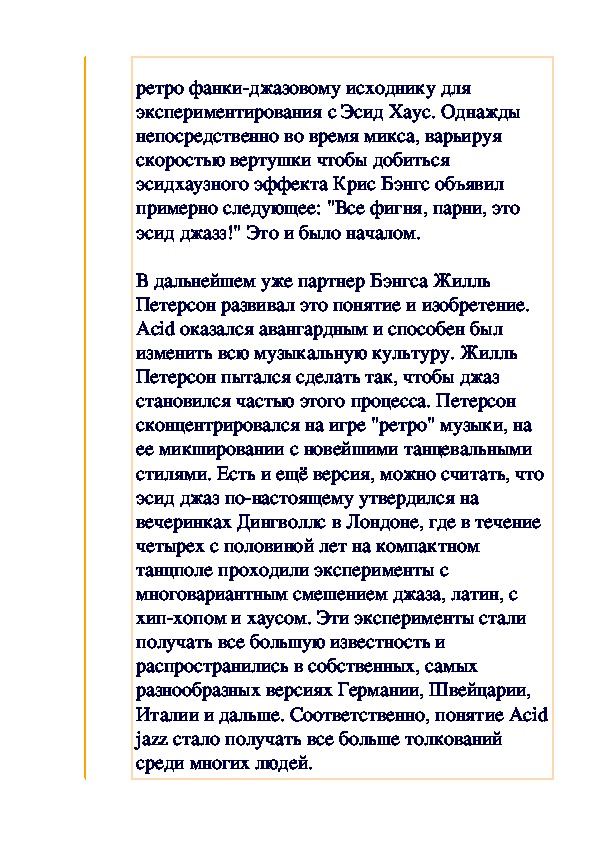 ретро фанки-джазовому исходнику для экспериментирования с Эсид Хаус. Однажды непосредственно во время микса, варьируя скоростью вертушки чтобы добиться эсидхаузного эффекта Крис Бэнгс объявил примерно следующее: "Все фигня, парни, это эсид джазз!" Это и было началом.

В дальнейшем уже партнер Бэнгса Жилль Петерсон развивал это понятие и изобретение. Acid оказался авангардным и способен был изменить всю музыкальную культуру. Жилль Петерсон пытался сделать так, чтобы джаз становился частью этого процесса. Петерсон сконцентрировался на игре "ретро" музыки, на ее микшировании с новейшими танцевальными стилями. Есть и ещё версия, можно считать, что эсид джаз по-настоящему утвердился на вечеринках Дингволлс в Лондоне, где в течение четырех с половиной лет на компактном танцполе проходили эксперименты с многовариантным смешением джаза, латин, с хип-хопом и хаусом. Эти эксперименты стали получать все большую известность и распространились в собственных, самых разнообразных версиях Германии, Швейцарии, Италии и дальше. Соответственно, понятие Acid jazz стало получать все больше толкований среди многих людей.